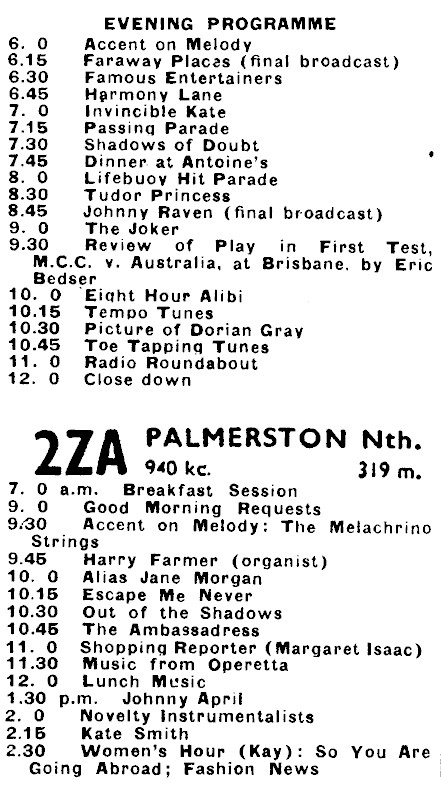 EVENING PROGRAMME

6. 0 Accent on Melody
6.15 Faraway Places (final broadcast)
6.30 Famous Entertainers
6.45 Harmony Lane
7. 0 Invincible Kate
7.15 Passing Parade
7.30 Shadows of Doubt
7.45 Dinner at Antoine's
8. 0 Lifebuoy Hit Parade
8.30 Tudor Princess
8.45 Johnny Raven (final broadcast)
9. 0 The Joker
9.30 Review of Play in First Test, M.C.C. v. Australia, at Brisbane, by Eric Bedser
10. 0 Eight Hour Alibi
10.15 Tempo Tunes
10.30 Picture of Dorian Gray
10.45 Toe Tapping Tunes
11. 0 Radio Roundabout
12. 0 Close down

2ZA PALMERSTON Nth.
940 kc. 319 m.

7. 0 a.m. Breakfast Session
9. 0 Good Morning Requests
9.30 Accent on Melody: The Melachrino Strings
9.45 Harry Farmer (organist)
10. 0 Alias Jane Morgan
10.15 Escape Me Never
10.30 Out of the Shadows
10.45 The Ambassadress
11. 0 Shopping Reporter (Margaret Isaac)
11.30 Music from Operetta
12. 0 Lunch Music
1.30 p.m. Johnny April
2. 0 Novelty Instrumentalists
2.15 Kate Smith
2.30 Women's Hour (Kay): So You Are Going Abroad; Fashion News